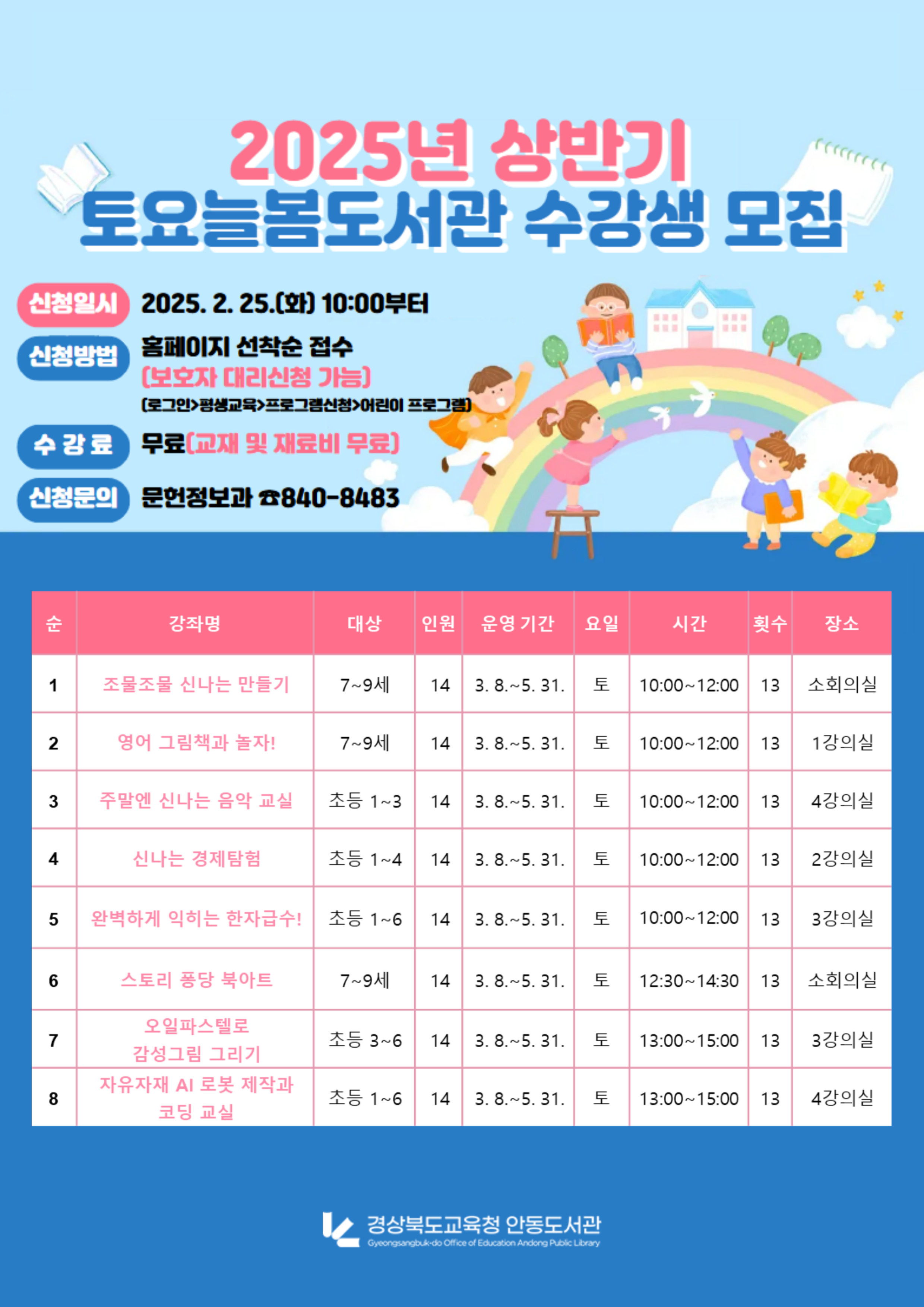 2025년 상반기
토요늘봄도서관 수강생 모집

신청일시 2025. 2. 25.(화) 10:00부터

신청방법 홈페이지 선착순 접수
(보호자 대리신청 가능)
(로그인>평생교육>프로그램신청>어린이 프로그램)

수 강 료 무료(교재 및 재료비 무료)

신청문의 문헌정보과 ☎840-8483

| 순 | 강좌명 | 대상 | 인원 | 운영 기간 | 요일 | 시간 | 횟수 | 장소 |
|---|---|---|---|---|---|---|---|---|
| 1 | 조물조물 신나는 만들기 | 7~9세 | 14 | 3. 8.~5. 31. | 토 | 10:00~12:00 | 13 | 소회의실 |
| 2 | 영어 그림책과 놀자! | 7~9세 | 14 | 3. 8.~5. 31. | 토 | 10:00~12:00 | 13 | 1강의실 |
| 3 | 주말엔 신나는 음악 교실 | 초등 1~3 | 14 | 3. 8.~5. 31. | 토 | 10:00~12:00 | 13 | 4강의실 |
| 4 | 신나는 경제탐험 | 초등 1~4 | 14 | 3. 8.~5. 31. | 토 | 10:00~12:00 | 13 | 2강의실 |
| 5 | 완벽하게 익히는 한자급수! | 초등 1~6 | 14 | 3. 8.~5. 31. | 토 | 10:00~12:00 | 13 | 3강의실 |
| 6 | 스토리 퐁당 북아트 | 7~9세 | 14 | 3. 8.~5. 31. | 토 | 12:30~14:30 | 13 | 소회의실 |
| 7 | 오일파스텔로 감성그림 그리기 | 초등 3~6 | 14 | 3. 8.~5. 31. | 토 | 13:00~15:00 | 13 | 3강의실 |
| 8 | 자유자재 AI 로봇 제작과 코딩 교실 | 초등 1~6 | 14 | 3. 8.~5. 31. | 토 | 13:00~15:00 | 13 | 4강의실 |

경상북도교육청 안동도서관
Gyeongsangbuk-do Office of Education Andong Public Library